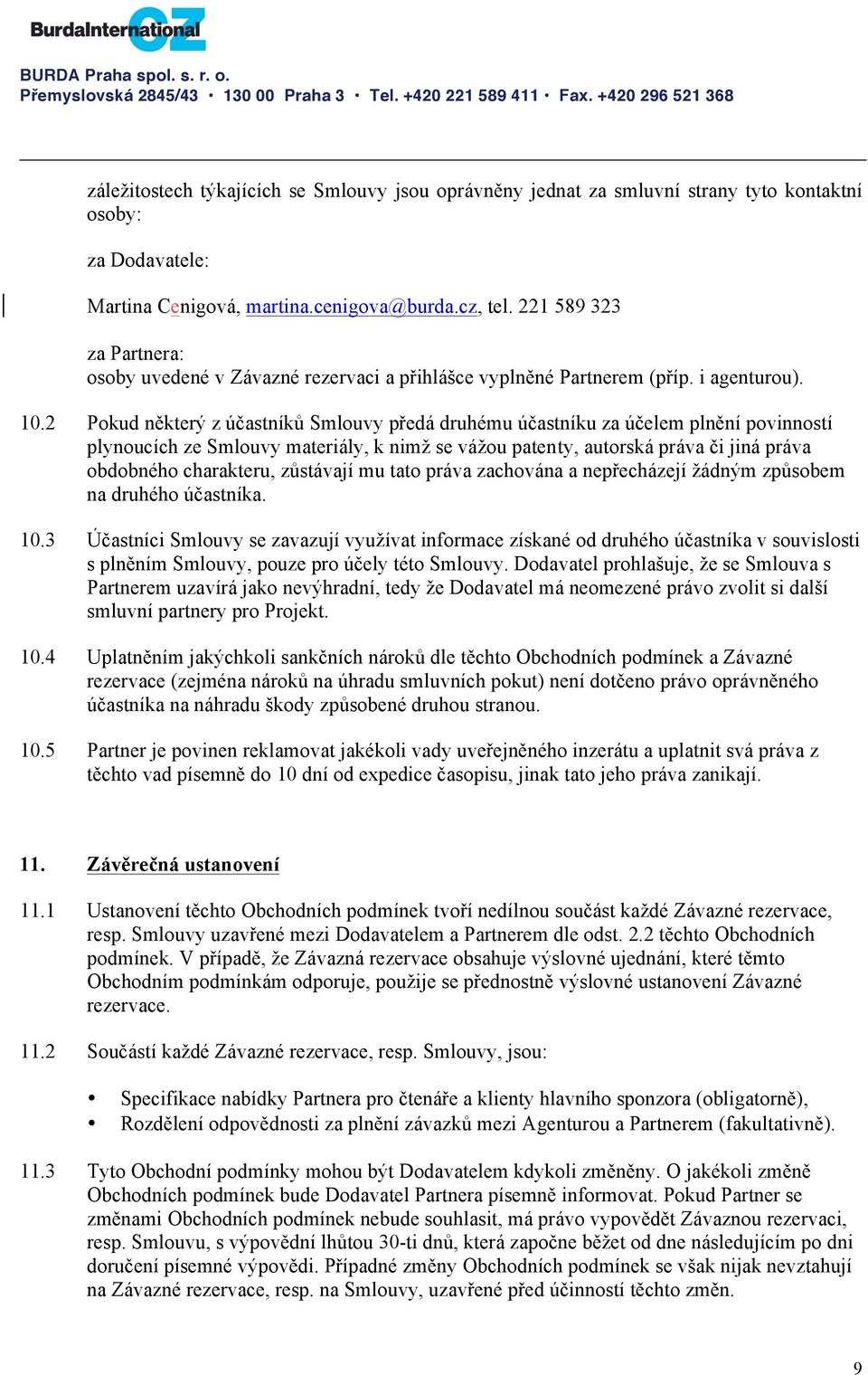 BurdaInternational CZ

BURDA Praha spol. s. r. o.
Přemyslovská 2845/43 • 130 00 Praha 3 • Tel. +420 221 589 411 • Fax. +420 296 521 368

záležitostech týkajících se Smlouvy jsou oprávněny jednat za smluvní strany tyto kontaktní osoby:

za Dodavatele:

Martina Cenigová, martina.cenigova@burda.cz, tel. 221 589 323

za Partnera:
osoby uvedené v Závazné rezervaci a přihlášce vyplněné Partnerem (příp. i agenturou).

10.2 Pokud některý z účastníků Smlouvy předá druhému účastníku za účelem plnění povinností plynoucích ze Smlouvy materiály, k nimž se vážou patenty, autorská práva či jiná práva obdobného charakteru, zůstávají mu tato práva zachována a nepřecházejí žádným způsobem na druhého účastníka.

10.3 Účastníci Smlouvy se zavazují využívat informace získané od druhého účastníka v souvislosti s plněním Smlouvy, pouze pro účely této Smlouvy. Dodavatel prohlašuje, že se Smlouva s Partnerem uzavírá jako nevýhradní, tedy že Dodavatel má neomezené právo zvolit si další smluvní partnery pro Projekt.

10.4 Uplatněním jakýchkoli sankčních nároků dle těchto Obchodních podmínek a Závazné rezervace (zejména nároků na úhradu smluvních pokut) není dotčeno právo oprávněného účastníka na náhradu škody způsobené druhou stranou.

10.5 Partner je povinen reklamovat jakékoli vady uveřejněného inzerátu a uplatnit svá práva z těchto vad písemně do 10 dní od expedice časopisu, jinak tato jeho práva zanikají.

11. Závěrečná ustanovení

11.1 Ustanovení těchto Obchodních podmínek tvoří nedílnou součást každé Závazné rezervace, resp. Smlouvy uzavřené mezi Dodavatelem a Partnerem dle odst. 2.2 těchto Obchodních podmínek. V případě, že Závazná rezervace obsahuje výslovné ujednání, které těmto Obchodním podmínkám odporuje, použije se přednostně výslovné ustanovení Závazné rezervace.

11.2 Součástí každé Závazné rezervace, resp. Smlouvy, jsou:

• Specifikace nabídky Partnera pro čtenáře a klienty hlavního sponzora (obligatorně),
• Rozdělení odpovědnosti za plnění závazků mezi Agenturou a Partnerem (fakultativně).

11.3 Tyto Obchodní podmínky mohou být Dodavatelem kdykoli změněny. O jakékoli změně Obchodních podmínek bude Dodavatel Partnera písemně informovat. Pokud Partner se změnami Obchodních podmínek nebude souhlasit, má právo vypovědět Závaznou rezervaci, resp. Smlouvu, s výpovědní lhůtou 30-ti dnů, která započne běžet od dne následujícím po dni doručení písemné výpovědi. Případné změny Obchodních podmínek se však nijak nevztahují na Závazné rezervace, resp. na Smlouvy, uzavřené před účinností těchto změn.

9